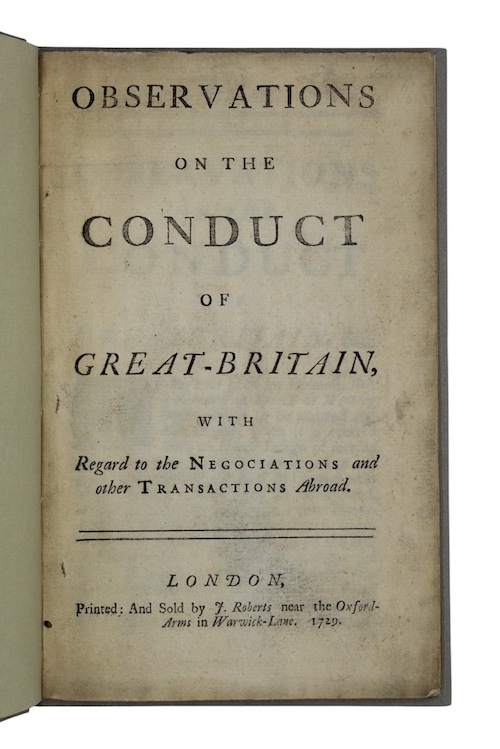 OBSERVATIONS

ON THE

CONDUCT

OF

GREAT-BRITAIN,

WITH

Regard to the NEGOCIATIONS and other TRANSACTIONS Abroad.

LONDON,

Printed: And Sold by J. Roberts near the Oxford-Arms in Warwick-Lane. 1729.